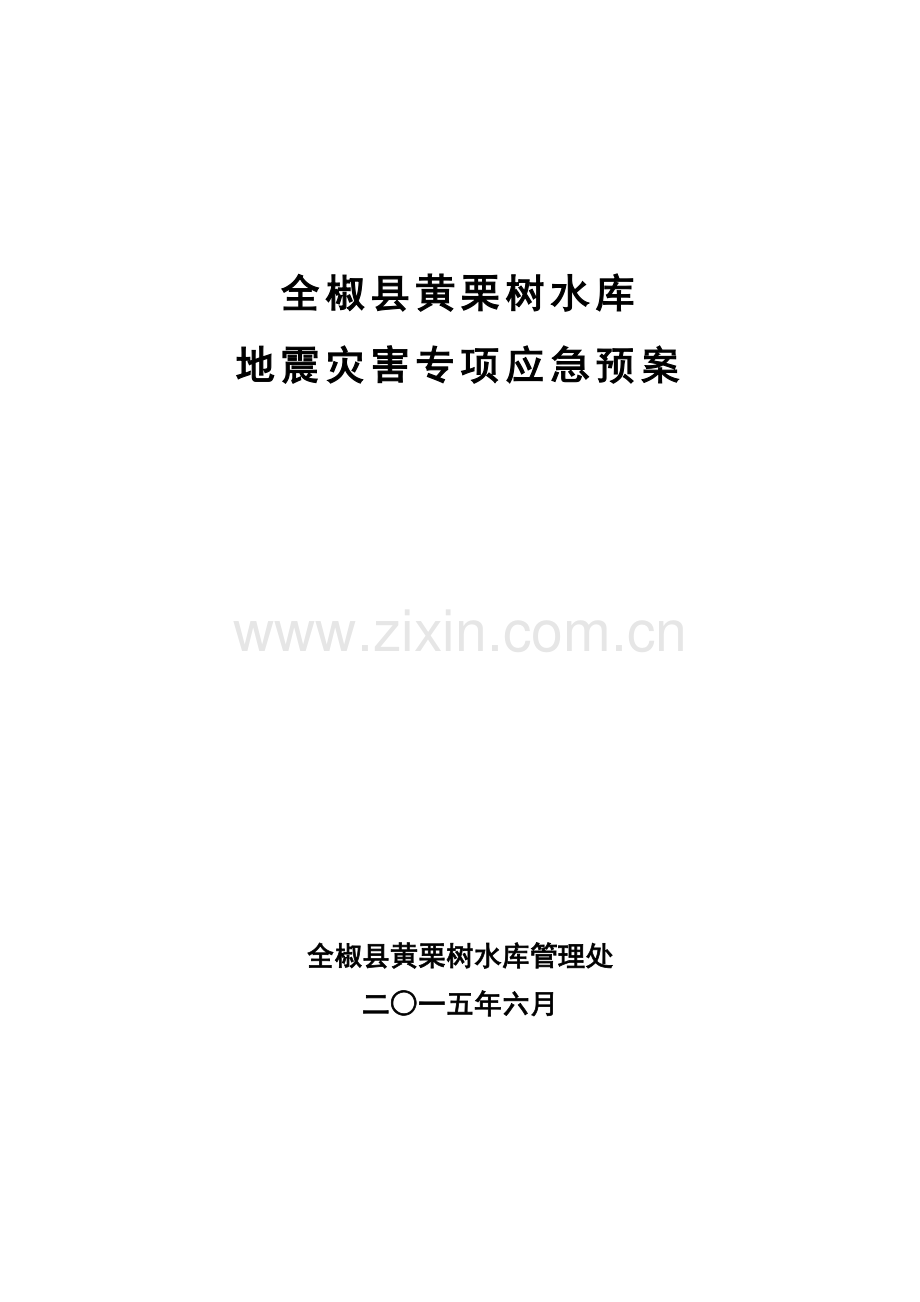 全椒县黄栗树水库
地震灾害专项应急预案

www.zixin.com.cn

全椒县黄栗树水库管理处
二〇一五年六月